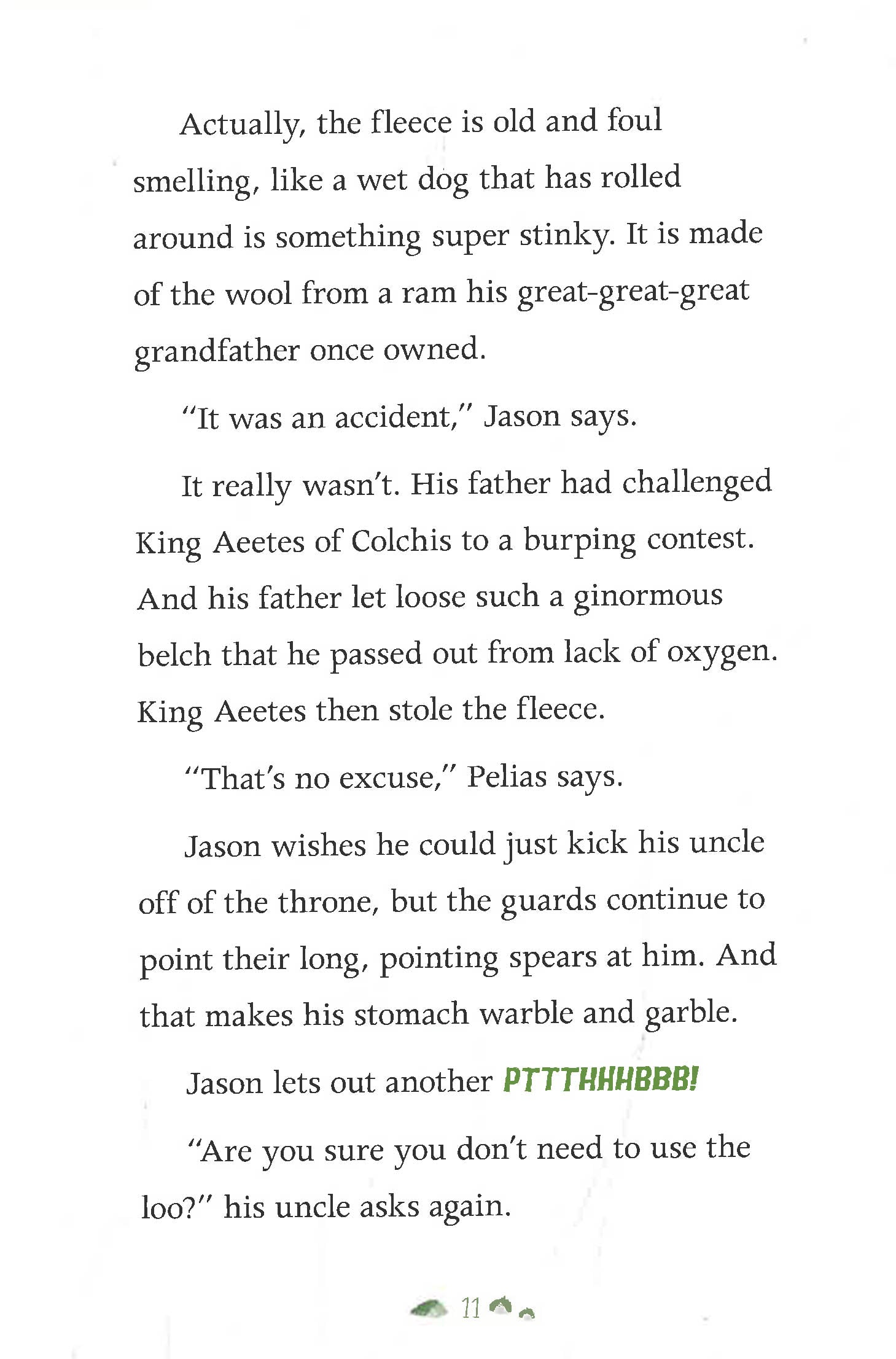 Actually, the fleece is old and foul smelling, like a wet dog that has rolled around is something super stinky. It is made of the wool from a ram his great-great-great grandfather once owned.

"It was an accident," Jason says.

It really wasn't. His father had challenged King Aeetes of Colchis to a burping contest. And his father let loose such a ginormous belch that he passed out from lack of oxygen. King Aeetes then stole the fleece.

"That's no excuse," Pelias says.

Jason wishes he could just kick his uncle off of the throne, but the guards continue to point their long, pointing spears at him. And that makes his stomach warble and garble.

Jason lets out another PTTTHHHBBB!

"Are you sure you don't need to use the loo?" his uncle asks again.

11